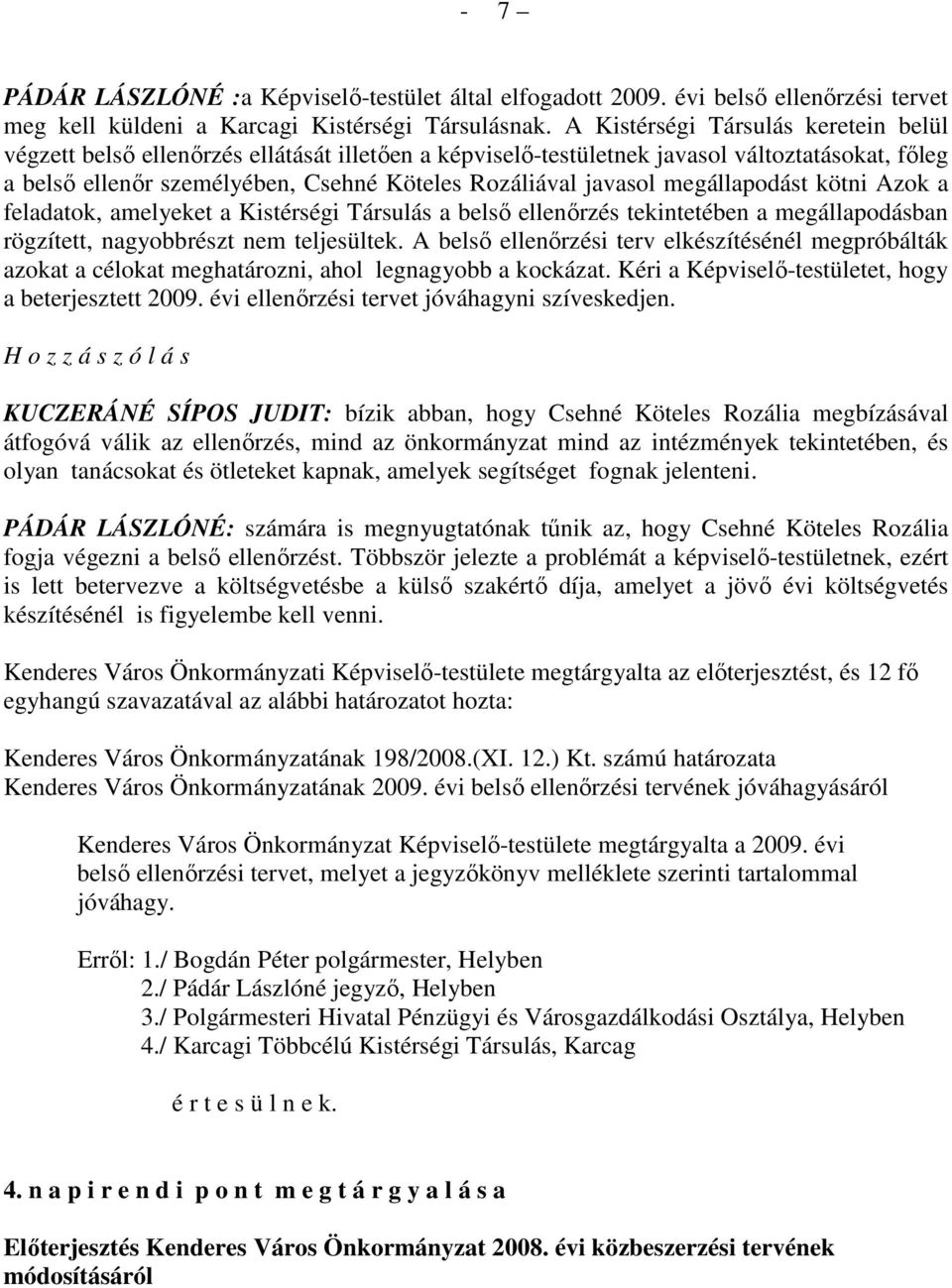 - 7 –

PÁDÁR LÁSZLÓNÉ :a Képviselő-testület által elfogadott 2009. évi belső ellenőrzési tervet meg kell küldeni a Karcagi Kistérségi Társulásnak. A Kistérségi Társulás keretein belül végzett belső ellenőrzés ellátását illetően a képviselő-testületnek javasol változtatásokat, főleg a belső ellenőr személyében, Csehné Köteles Rozáliával javasol megállapodást kötni Azok a feladatok, amelyeket a Kistérségi Társulás a belső ellenőrzés tekintetében a megállapodásban rögzített, nagyobbrészt nem teljesültek. A belső ellenőrzési terv elkészítésénél megpróbálták azokat a célokat meghatározni, ahol legnagyobb a kockázat. Kéri a Képviselő-testületet, hogy a beterjesztett 2009. évi ellenőrzési tervet jóváhagyni szíveskedjen.

H o z z á s z ó l á s

KUCZERÁNÉ SÍPOS JUDIT: bízik abban, hogy Csehné Köteles Rozália megbízásával átfogóvá válik az ellenőrzés, mind az önkormányzat mind az intézmények tekintetében, és olyan tanácsokat és ötleteket kapnak, amelyek segítséget fognak jelenteni.

PÁDÁR LÁSZLÓNÉ: számára is megnyugtatónak tűnik az, hogy Csehné Köteles Rozália fogja végezni a belső ellenőrzést. Többször jelezte a problémát a képviselő-testületnek, ezért is lett betervezve a költségvetésbe a külső szakértő díja, amelyet a jövő évi költségvetés készítésénél is figyelembe kell venni.

Kenderes Város Önkormányzati Képviselő-testülete megtárgyalta az előterjesztést, és 12 fő egyhangú szavazatával az alábbi határozatot hozta:

Kenderes Város Önkormányzatának 198/2008.(XI. 12.) Kt. számú határozata
Kenderes Város Önkormányzatának 2009. évi belső ellenőrzési tervének jóváhagyásáról

Kenderes Város Önkormányzat Képviselő-testülete megtárgyalta a 2009. évi belső ellenőrzési tervet, melyet a jegyzőkönyv melléklete szerinti tartalommal jóváhagy.

Erről: 1./ Bogdán Péter polgármester, Helyben
2./ Pádár Lászlóné jegyző, Helyben
3./ Polgármesteri Hivatal Pénzügyi és Városgazdálkodási Osztálya, Helyben
4./ Karcagi Többcélú Kistérségi Társulás, Karcag

é r t e s ü l n e k.

4. n a p i r e n d i p o n t m e g t á r g y a l á s a

Előterjesztés Kenderes Város Önkormányzat 2008. évi közbeszerzési tervének módosításáról